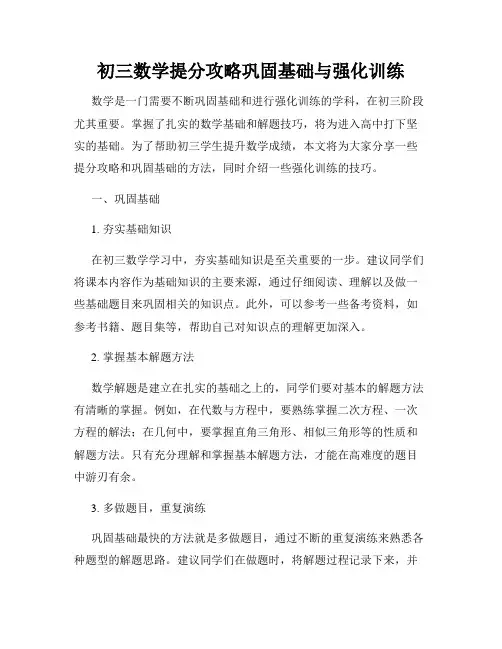 初三数学提分攻略巩固基础与强化训练

数学是一门需要不断巩固基础和进行强化训练的学科，在初三阶段尤其重要。掌握了扎实的数学基础和解题技巧，将为进入高中打下坚实的基础。为了帮助初三学生提升数学成绩，本文将为大家分享一些提分攻略和巩固基础的方法，同时介绍一些强化训练的技巧。

一、巩固基础

1. 夯实基础知识

在初三数学学习中，夯实基础知识是至关重要的一步。建议同学们将课本内容作为基础知识的主要来源，通过仔细阅读、理解以及做一些基础题目来巩固相关的知识点。此外，可以参考一些备考资料，如参考书籍、题目集等，帮助自己对知识点的理解更加深入。

2. 掌握基本解题方法

数学解题是建立在扎实的基础之上的，同学们要对基本的解题方法有清晰的掌握。例如，在代数与方程中，要熟练掌握二次方程、一次方程的解法；在几何中，要掌握直角三角形、相似三角形等的性质和解题方法。只有充分理解和掌握基本解题方法，才能在高难度的题目中游刃有余。

3. 多做题目，重复演练

巩固基础最快的方法就是多做题目，通过不断的重复演练来熟悉各种题型的解题思路。建议同学们在做题时，将解题过程记录下来，并